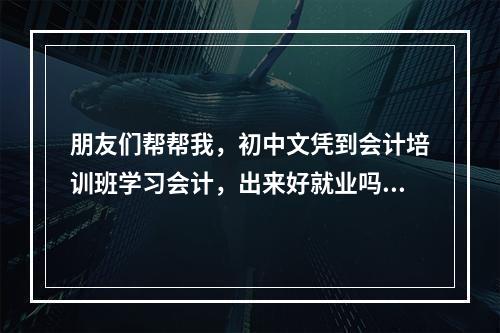 朋友们帮帮我，初中文凭到会计培训班学习会计，出来好就业吗...